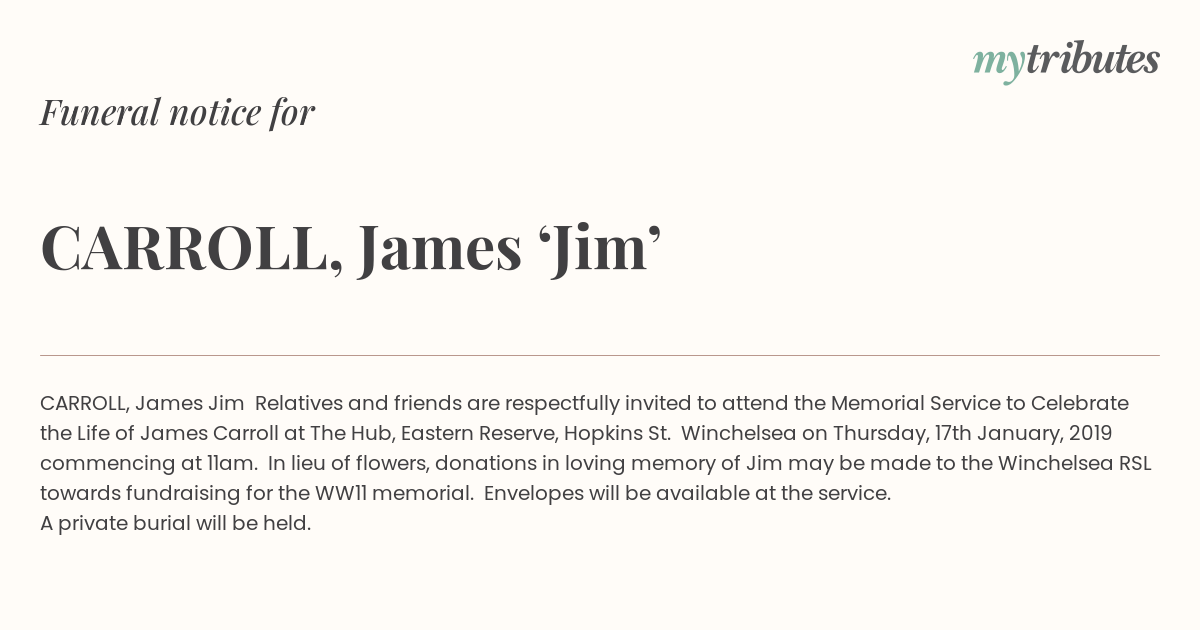 mytributes

Funeral notice for

CARROLL, James ‘Jim’

CARROLL, James Jim Relatives and friends are respectfully invited to attend the Memorial Service to Celebrate the Life of James Carroll at The Hub, Eastern Reserve, Hopkins St. Winchelsea on Thursday, 17th January, 2019 commencing at 11am. In lieu of flowers, donations in loving memory of Jim may be made to the Winchelsea RSL towards fundraising for the WW11 memorial. Envelopes will be available at the service.
A private burial will be held.